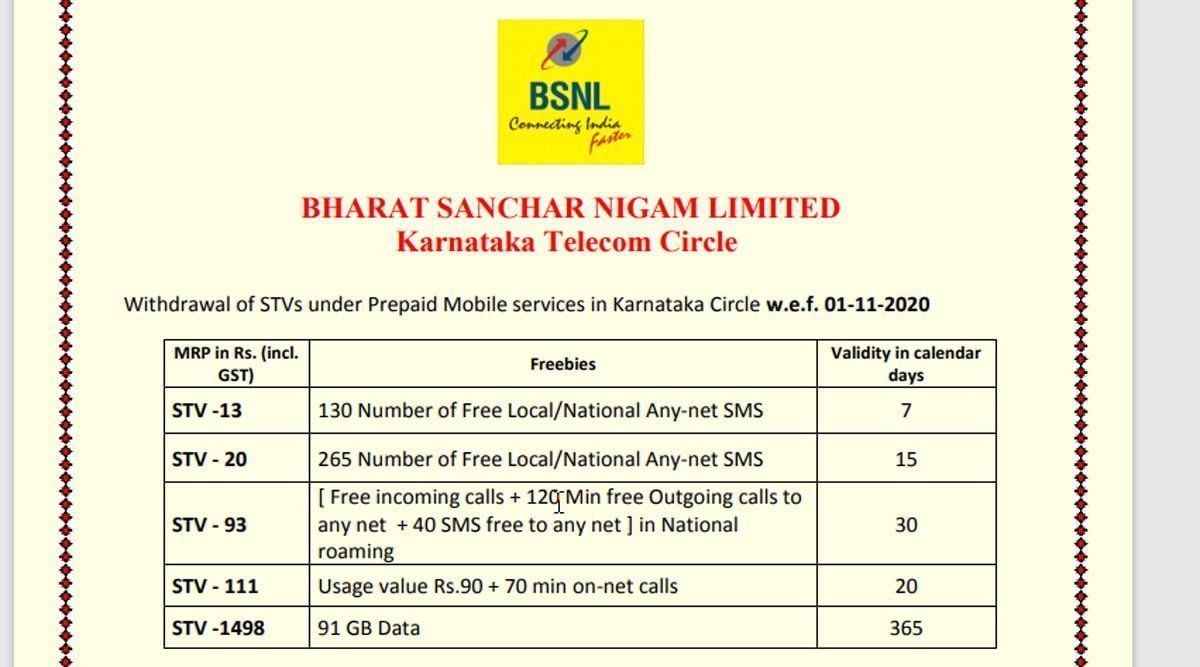 BSNL
Connecting India Faster

BHARAT SANCHAR NIGAM LIMITED
Karnataka Telecom Circle

Withdrawal of STVs under Prepaid Mobile services in Karnataka Circle w.e.f. 01-11-2020

| MRP in Rs. (incl. GST) | Freebies | Validity in calendar days |
|---|---|---|
| STV -13 | 130 Number of Free Local/National Any-net SMS | 7 |
| STV - 20 | 265 Number of Free Local/National Any-net SMS | 15 |
| STV - 93 | [ Free incoming calls + 120 Min free Outgoing calls to any net + 40 SMS free to any net ] in National roaming | 30 |
| STV - 111 | Usage value Rs.90 + 70 min on-net calls | 20 |
| STV -1498 | 91 GB Data | 365 |